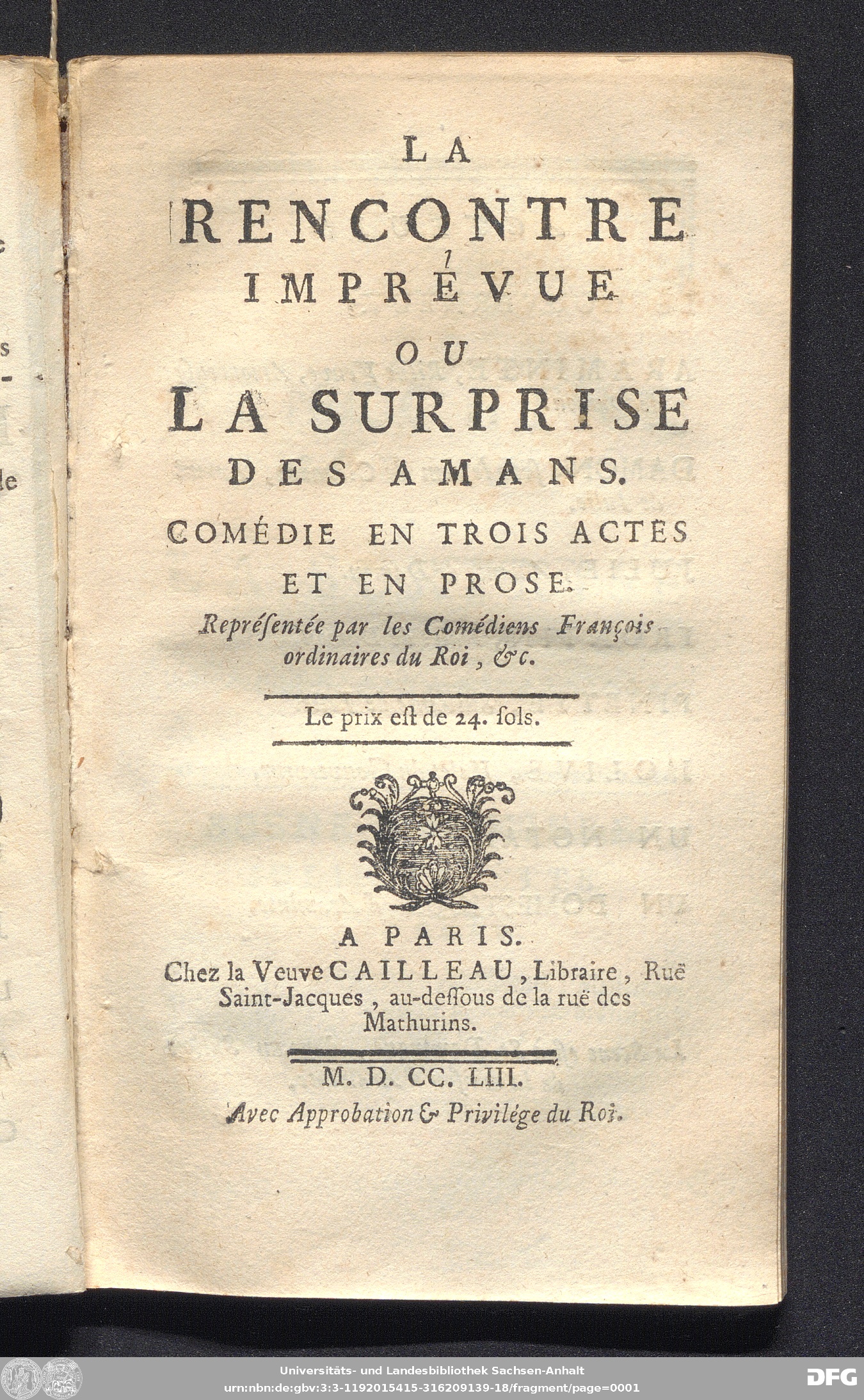 LA
RENCONTRE
IMPRÉVUE
OU
LA SURPRISE
DES AMANS.
COMÉDIE EN TROIS ACTES ET EN PROSE.
Représentée par les Comédiens François ordinaires du Roi, &c.

Le prix est de 24. sols.

A PARIS.
Chez la Veuve CAILLEAU, Libraire, Ruë Saint-Jacques, au-dessous de la ruë des Mathurins.

M. D. CC. LIII.
Avec Approbation & Privilége du Roi.

Universitäts- und Landesbibliothek Sachsen-Anhalt
urn:nbn:de:gbv:3:3-1192015415-316209139-18/fragment/page=0001
DFG